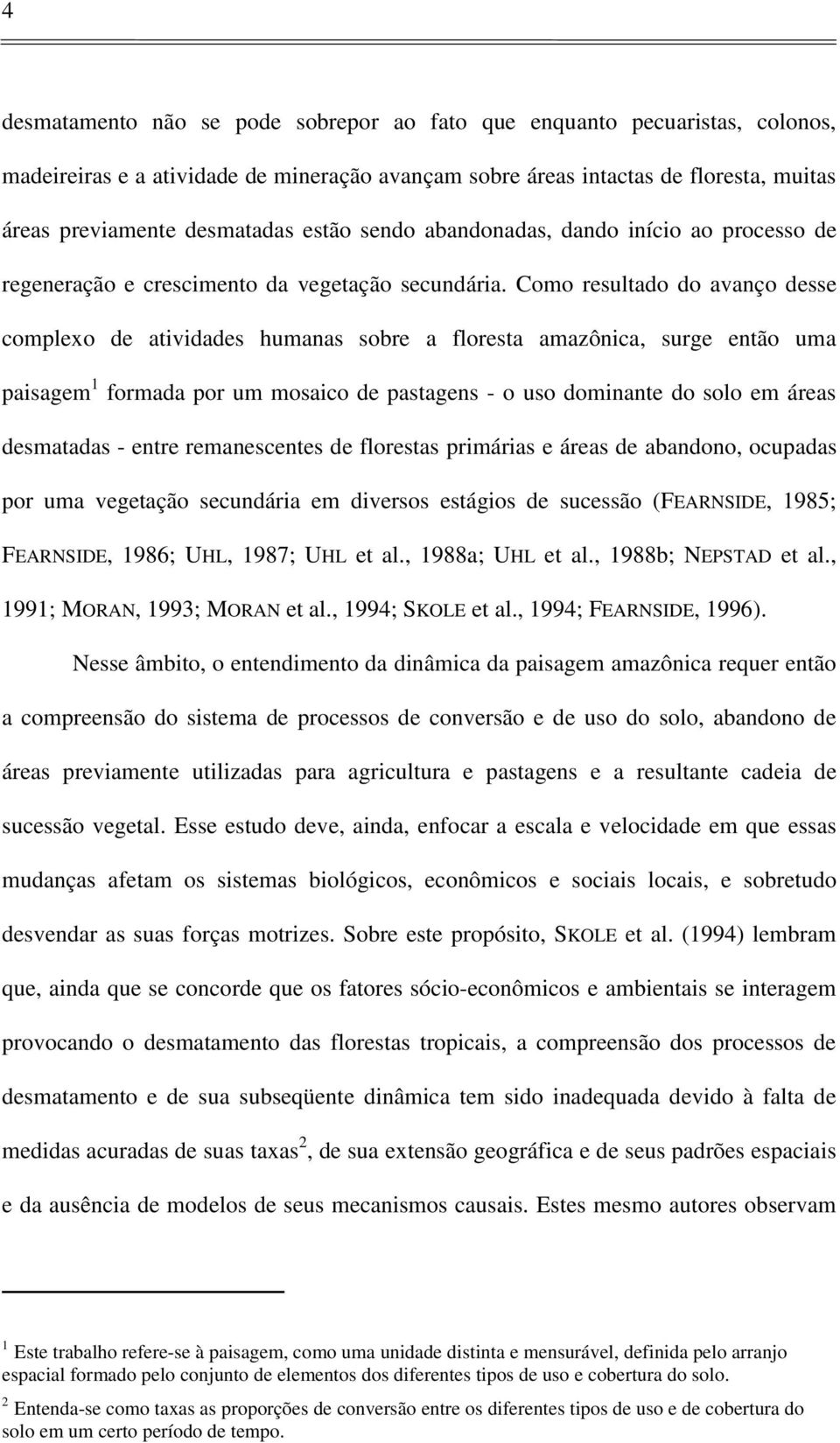 4

desmatamento não se pode sobrepor ao fato que enquanto pecuaristas, colonos, madeireiras e a atividade de mineração avançam sobre áreas intactas de floresta, muitas áreas previamente desmatadas estão sendo abandonadas, dando início ao processo de regeneração e crescimento da vegetação secundária. Como resultado do avanço desse complexo de atividades humanas sobre a floresta amazônica, surge então uma paisagem$^1$ formada por um mosaico de pastagens - o uso dominante do solo em áreas desmatadas - entre remanescentes de florestas primárias e áreas de abandono, ocupadas por uma vegetação secundária em diversos estágios de sucessão (FEARNSIDE, 1985; FEARNSIDE, 1986; UHL, 1987; UHL et al., 1988a; UHL et al., 1988b; NEPSTAD et al., 1991; MORAN, 1993; MORAN et al., 1994; SKOLE et al., 1994; FEARNSIDE, 1996).

Nesse âmbito, o entendimento da dinâmica da paisagem amazônica requer então a compreensão do sistema de processos de conversão e de uso do solo, abandono de áreas previamente utilizadas para agricultura e pastagens e a resultante cadeia de sucessão vegetal. Esse estudo deve, ainda, enfocar a escala e velocidade em que essas mudanças afetam os sistemas biológicos, econômicos e sociais locais, e sobretudo desvendar as suas forças motrizes. Sobre este propósito, SKOLE et al. (1994) lembram que, ainda que se concorde que os fatores sócio-econômicos e ambientais se interagem provocando o desmatamento das florestas tropicais, a compreensão dos processos de desmatamento e de sua subseqüente dinâmica tem sido inadequada devido à falta de medidas acuradas de suas taxas$^2$, de sua extensão geográfica e de seus padrões espaciais e da ausência de modelos de seus mecanismos causais. Estes mesmo autores observam

$^1$ Este trabalho refere-se à paisagem, como uma unidade distinta e mensurável, definida pelo arranjo espacial formado pelo conjunto de elementos dos diferentes tipos de uso e cobertura do solo.

$^2$ Entenda-se como taxas as proporções de conversão entre os diferentes tipos de uso e de cobertura do solo em um certo período de tempo.